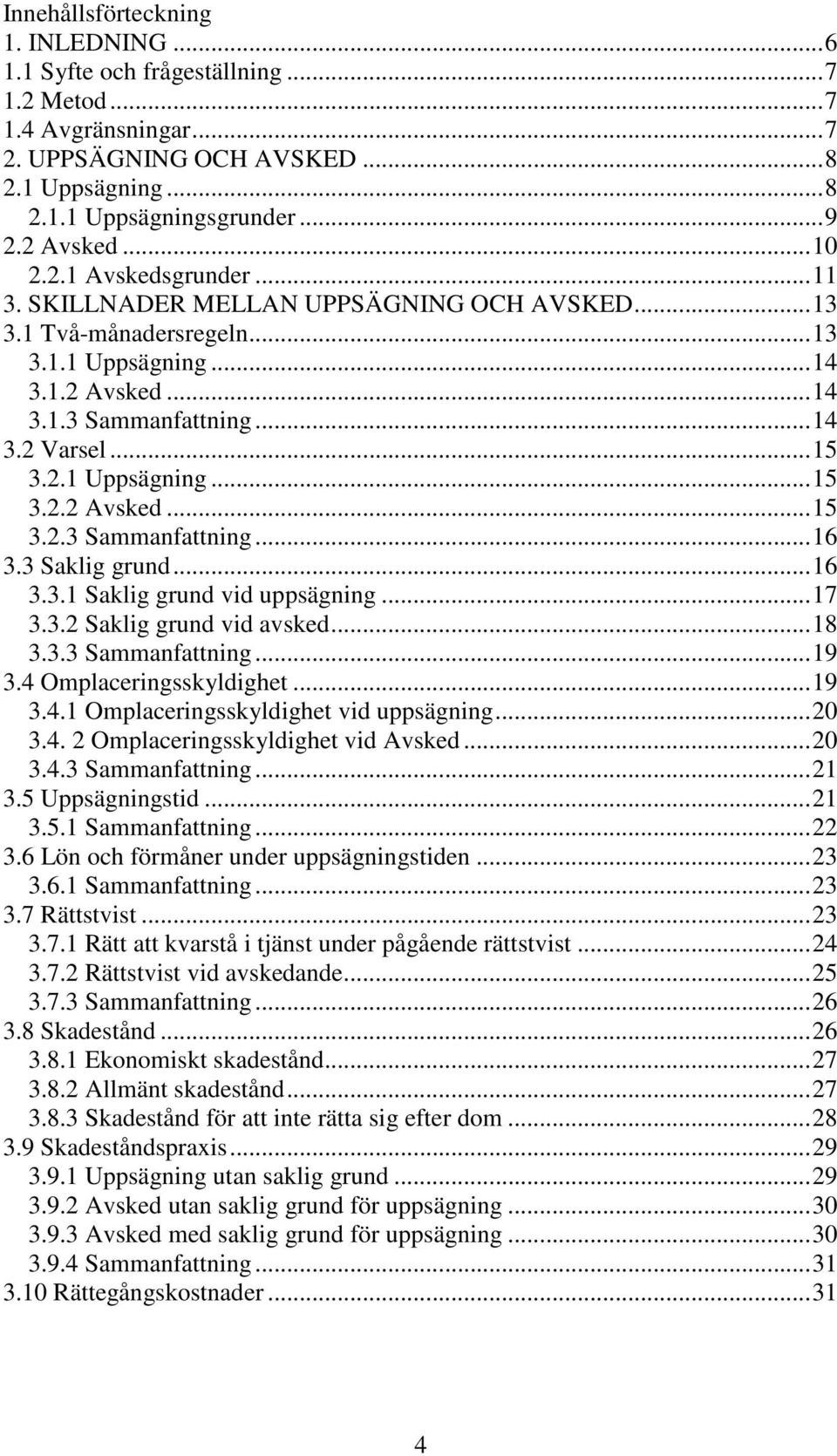 Innehållsförteckning
1. INLEDNING ...6
1.1 Syfte och frågeställning ...7
1.2 Metod ...7
1.4 Avgränsningar ...7
2. UPPSÄGNING OCH AVSKED ...8
2.1 Uppsägning ...8
2.1.1 Uppsägningsgrunder ...9
2.2 Avsked ...10
2.2.1 Avskedsgrunder ...11
3. SKILLNADER MELLAN UPPSÄGNING OCH AVSKED ...13
3.1 Två-månadersregeln ...13
3.1.1 Uppsägning ...14
3.1.2 Avsked ...14
3.1.3 Sammanfattning ...14
3.2 Varsel ...15
3.2.1 Uppsägning ...15
3.2.2 Avsked ...15
3.2.3 Sammanfattning ...16
3.3 Saklig grund ...16
3.3.1 Saklig grund vid uppsägning ...17
3.3.2 Saklig grund vid avsked ...18
3.3.3 Sammanfattning ...19
3.4 Omplaceringsskyldighet ...19
3.4.1 Omplaceringsskyldighet vid uppsägning ...20
3.4. 2 Omplaceringsskyldighet vid Avsked ...20
3.4.3 Sammanfattning ...21
3.5 Uppsägningstid ...21
3.5.1 Sammanfattning ...22
3.6 Lön och förmåner under uppsägningstiden ...23
3.6.1 Sammanfattning ...23
3.7 Rättstvist ...23
3.7.1 Rätt att kvarstå i tjänst under pågående rättstvist ...24
3.7.2 Rättstvist vid avskedande ...25
3.7.3 Sammanfattning ...26
3.8 Skadestånd ...26
3.8.1 Ekonomiskt skadestånd ...27
3.8.2 Allmänt skadestånd ...27
3.8.3 Skadestånd för att inte rätta sig efter dom ...28
3.9 Skadeståndspraxis ...29
3.9.1 Uppsägning utan saklig grund ...29
3.9.2 Avsked utan saklig grund för uppsägning ...30
3.9.3 Avsked med saklig grund för uppsägning ...30
3.9.4 Sammanfattning ...31
3.10 Rättegångskostnader ...31

4